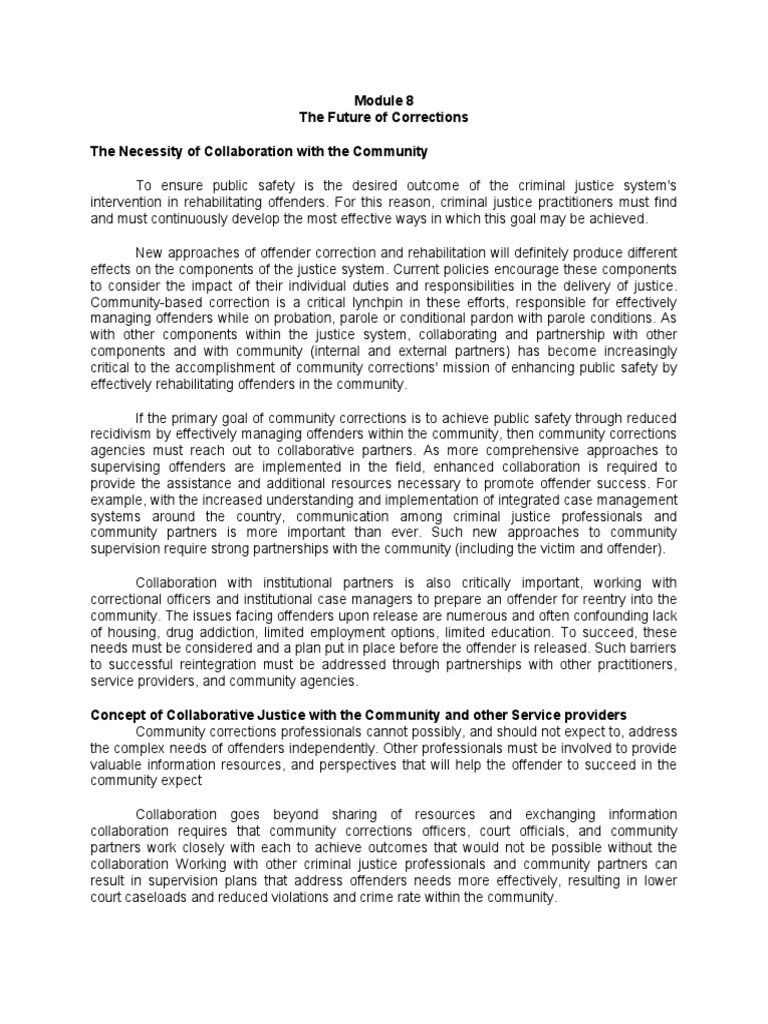 Module 8
The Future of Corrections

The Necessity of Collaboration with the Community

To ensure public safety is the desired outcome of the criminal justice system's intervention in rehabilitating offenders. For this reason, criminal justice practitioners must find and must continuously develop the most effective ways in which this goal may be achieved.

New approaches of offender correction and rehabilitation will definitely produce different effects on the components of the justice system. Current policies encourage these components to consider the impact of their individual duties and responsibilities in the delivery of justice. Community-based correction is a critical lynchpin in these efforts, responsible for effectively managing offenders while on probation, parole or conditional pardon with parole conditions. As with other components within the justice system, collaborating and partnership with other components and with community (internal and external partners) has become increasingly critical to the accomplishment of community corrections' mission of enhancing public safety by effectively rehabilitating offenders in the community.

If the primary goal of community corrections is to achieve public safety through reduced recidivism by effectively managing offenders within the community, then community corrections agencies must reach out to collaborative partners. As more comprehensive approaches to supervising offenders are implemented in the field, enhanced collaboration is required to provide the assistance and additional resources necessary to promote offender success. For example, with the increased understanding and implementation of integrated case management systems around the country, communication among criminal justice professionals and community partners is more important than ever. Such new approaches to community supervision require strong partnerships with the community (including the victim and offender).

Collaboration with institutional partners is also critically important, working with correctional officers and institutional case managers to prepare an offender for reentry into the community. The issues facing offenders upon release are numerous and often confounding lack of housing, drug addiction, limited employment options, limited education. To succeed, these needs must be considered and a plan put in place before the offender is released. Such barriers to successful reintegration must be addressed through partnerships with other practitioners, service providers, and community agencies.

Concept of Collaborative Justice with the Community and other Service providers
Community corrections professionals cannot possibly, and should not expect to, address the complex needs of offenders independently. Other professionals must be involved to provide valuable information resources, and perspectives that will help the offender to succeed in the community expect

Collaboration goes beyond sharing of resources and exchanging information collaboration requires that community corrections officers, court officials, and community partners work closely with each to achieve outcomes that would not be possible without the collaboration Working with other criminal justice professionals and community partners can result in supervision plans that address offenders needs more effectively, resulting in lower court caseloads and reduced violations and crime rate within the community.